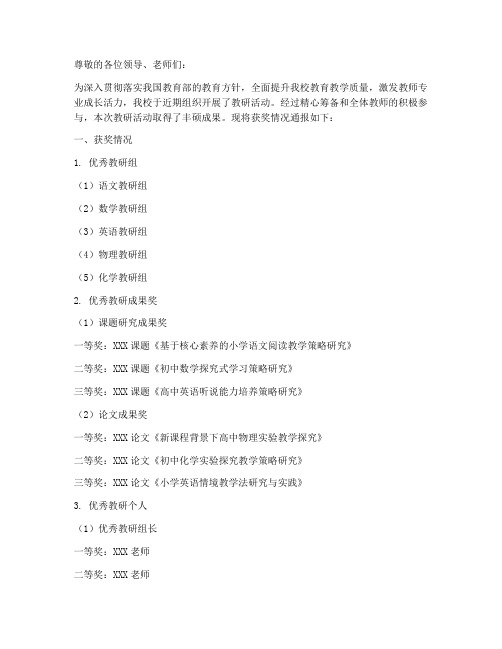 尊敬的各位领导、老师们：

为深入贯彻落实我国教育部的教育方针，全面提升我校教育教学质量，激发教师专业成长活力，我校于近期组织开展了教研活动。经过精心筹备和全体教师的积极参与，本次教研活动取得了丰硕成果。现将获奖情况通报如下：

一、获奖情况

1. 优秀教研组

（1）语文教研组

（2）数学教研组

（3）英语教研组

（4）物理教研组

（5）化学教研组

2. 优秀教研成果奖

（1）课题研究成果奖

一等奖：XXX 课题《基于核心素养的小学语文阅读教学策略研究》

二等奖：XXX 课题《初中数学探究式学习策略研究》

三等奖：XXX 课题《高中英语听说能力培养策略研究》

（2）论文成果奖

一等奖：XXX 论文《新课程背景下高中物理实验教学探究》

二等奖：XXX 论文《初中化学实验探究教学策略研究》

三等奖：XXX 论文《小学英语情境教学法研究与实践》

3. 优秀教研个人

（1）优秀教研组长

一等奖：XXX 老师

二等奖：XXX 老师